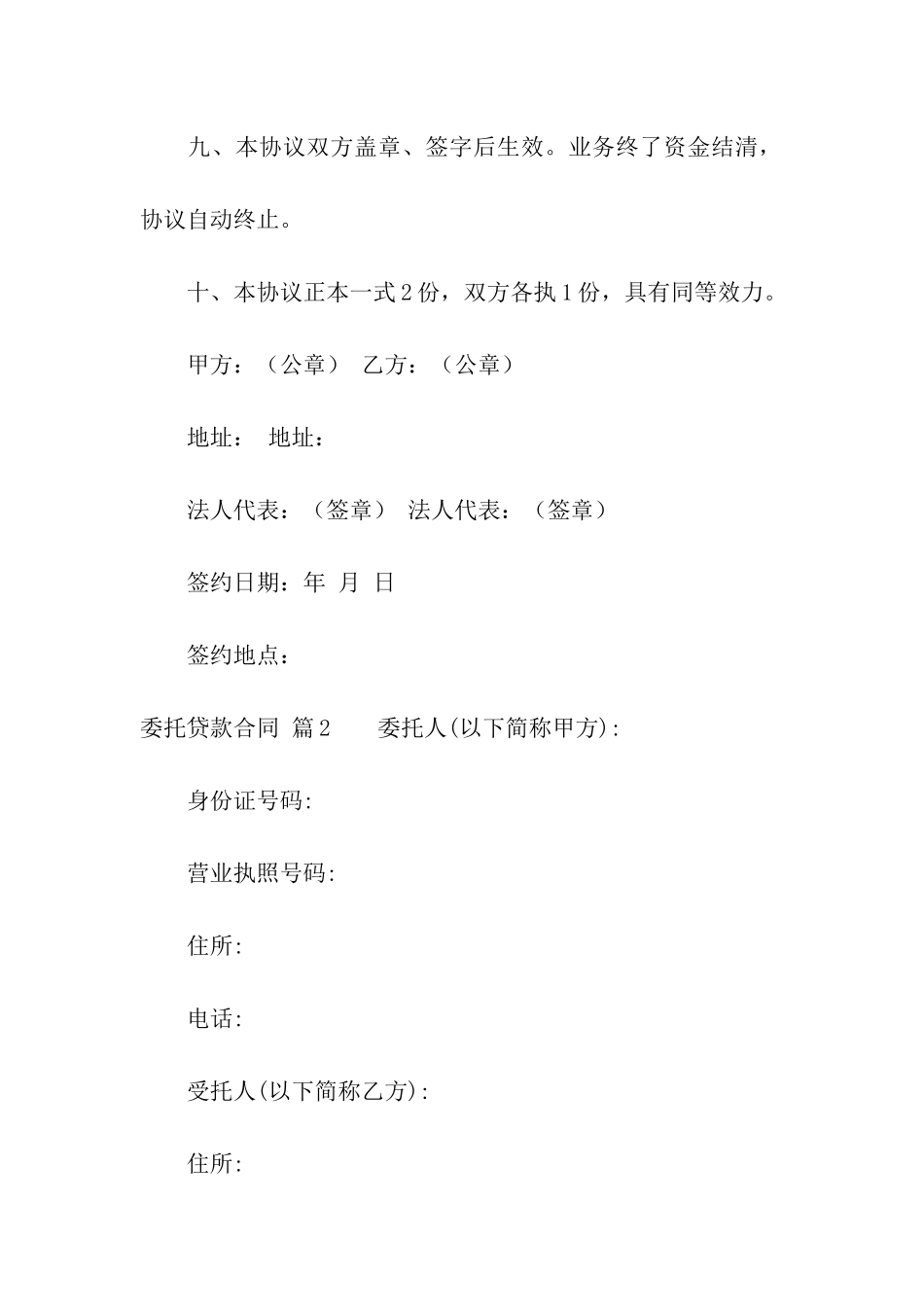 九、本协议双方盖章、签字后生效。业务终了资金结清，协议自动终止。

十、本协议正本一式2份，双方各执1份，具有同等效力。

甲方：（公章） 乙方：（公章）

地址： 地址：

法人代表：（签章） 法人代表：（签章）

签约日期：年 月 日

签约地点：

委托贷款合同 篇2 委托人(以下简称甲方):

身份证号码:

营业执照号码:

住所:

电话:

受托人(以下简称乙方):

住所: